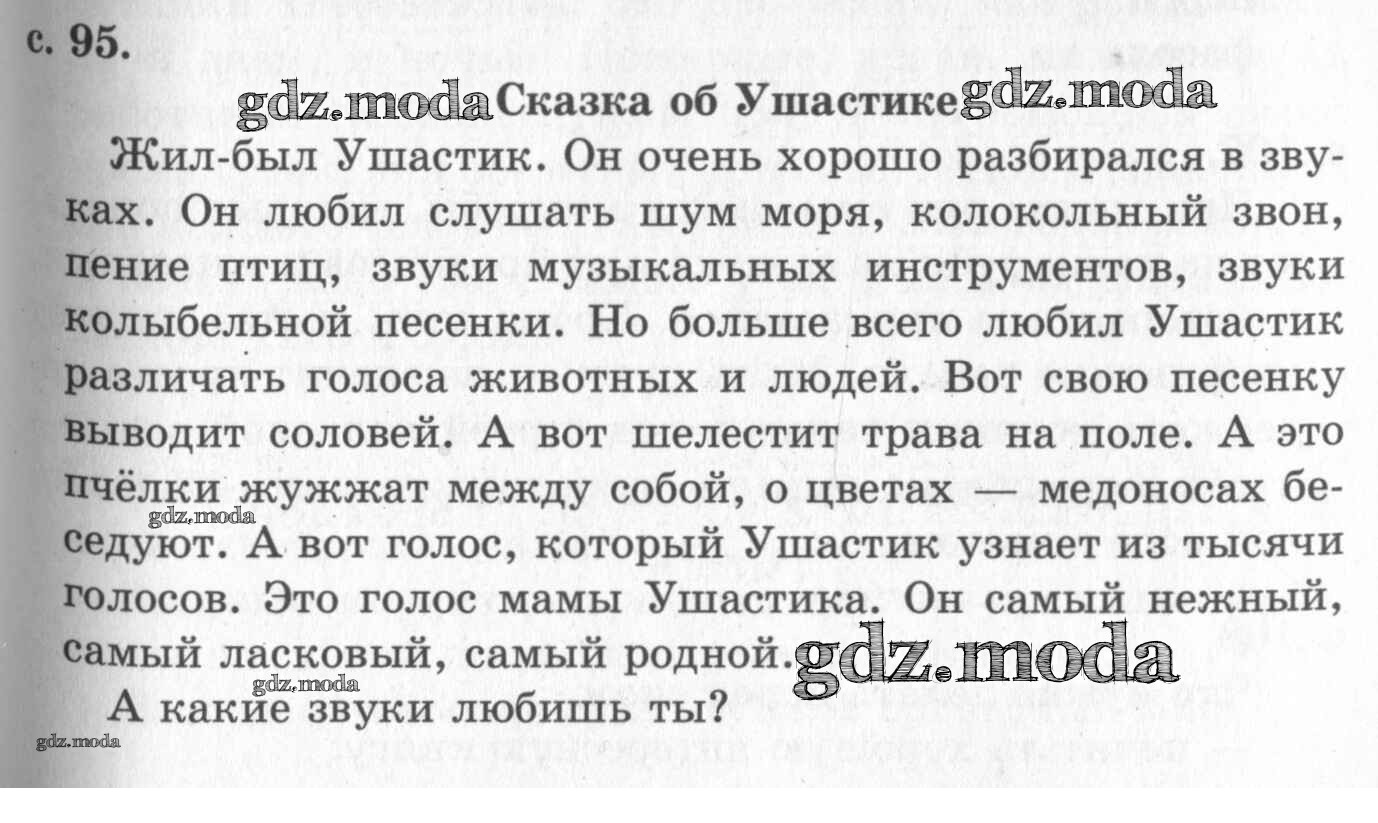 с. 95.

gdz.moda Сказка об Ушастике gdz.moda

Жил-был Ушастик. Он очень хорошо разбирался в звуках. Он любил слушать шум моря, колокольный звон, пение птиц, звуки музыкальных инструментов, звуки колыбельной песенки. Но больше всего любил Ушастик различать голоса животных и людей. Вот свою песенку выводит соловей. А вот шелестит трава на поле. А это пчёлки жужжат между собой, о цветах — медоносах беседуют. А вот голос, который Ушастик узнает из тысячи голосов. Это голос мамы Ушастика. Он самый нежный, самый ласковый, самый родной. gdz.moda

gdz.moda

gdz.moda

А какие звуки любишь ты?

gdz.moda